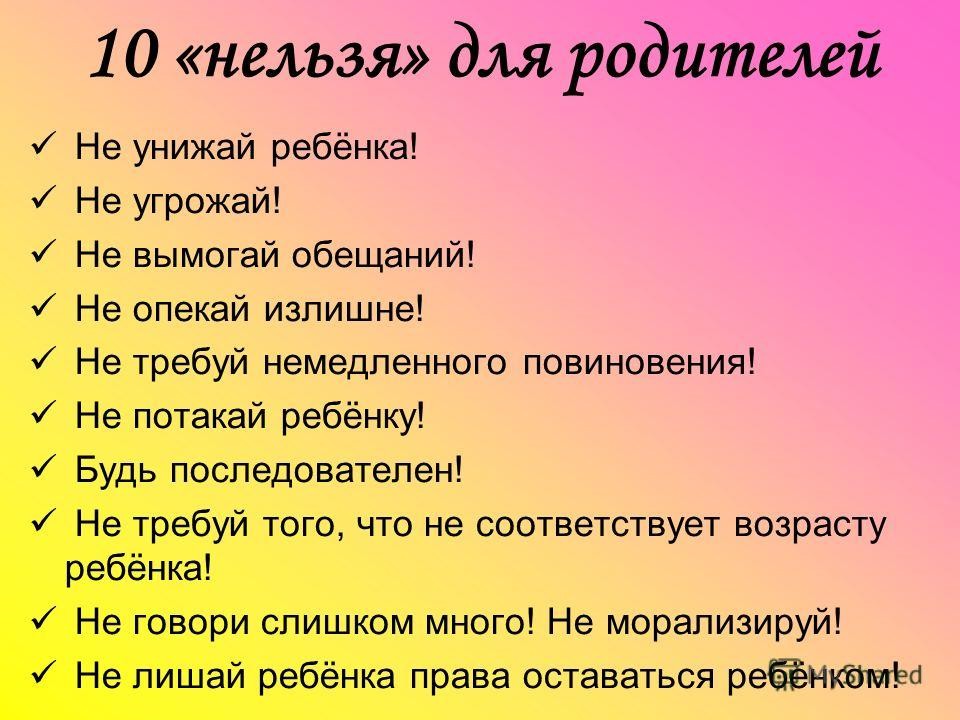 10 «нельзя» для родителей

✓ Не унижай ребёнка!
✓ Не угрожай!
✓ Не вымогай обещаний!
✓ Не опекай излишне!
✓ Не требуй немедленного повиновения!
✓ Не потакай ребёнку!
✓ Будь последователен!
✓ Не требуй того, что не соответствует возрасту ребёнка!
✓ Не говори слишком много! Не морализируй!
✓ Не лишай ребёнка права оставаться ребёнком!

MyShared